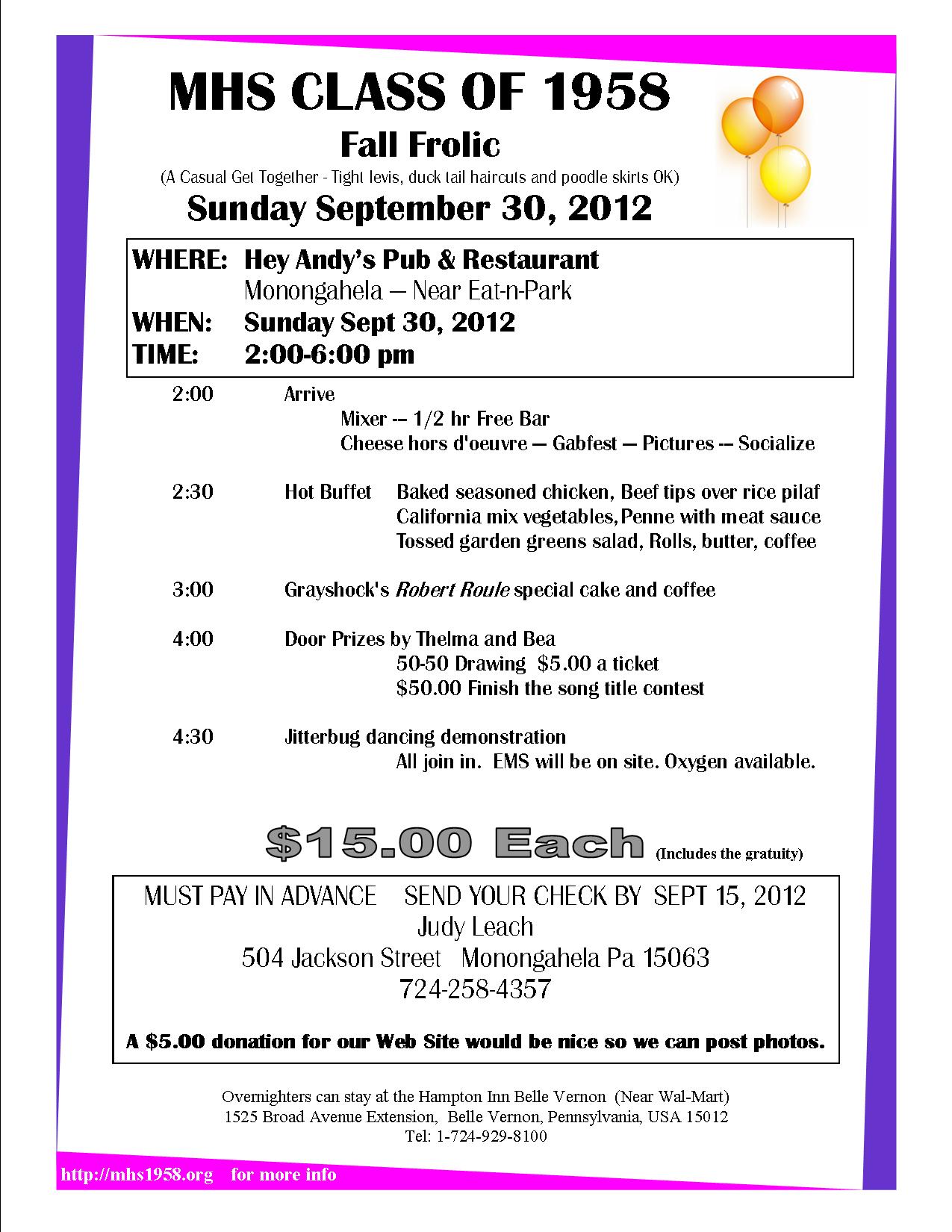 MHS CLASS OF 1958

Fall Frolic

(A Casual Get Together - Tight levis, duck tail haircuts and poodle skirts OK)

Sunday September 30, 2012

WHERE: Hey Andy's Pub & Restaurant
Monongahela – Near Eat-n-Park
WHEN: Sunday Sept 30, 2012
TIME: 2:00-6:00 pm

2:00 Arrive
Mixer -- 1/2 hr Free Bar
Cheese hors d'oeuvre – Gabfest – Pictures -- Socialize

2:30 Hot Buffet Baked seasoned chicken, Beef tips over rice pilaf
California mix vegetables,Penne with meat sauce
Tossed garden greens salad, Rolls, butter, coffee

3:00 Grayshock's Robert Roule special cake and coffee

4:00 Door Prizes by Thelma and Bea
50-50 Drawing $5.00 a ticket
$50.00 Finish the song title contest

4:30 Jitterbug dancing demonstration
All join in. EMS will be on site. Oxygen available.

$15.00 Each (Includes the gratuity)

MUST PAY IN ADVANCE SEND YOUR CHECK BY SEPT 15, 2012
Judy Leach
504 Jackson Street Monongahela Pa 15063
724-258-4357

A $5.00 donation for our Web Site would be nice so we can post photos.

Overnighters can stay at the Hampton Inn Belle Vernon (Near Wal-Mart)
1525 Broad Avenue Extension, Belle Vernon, Pennsylvania, USA 15012
Tel: 1-724-929-8100

http://mhs1958.org for more info